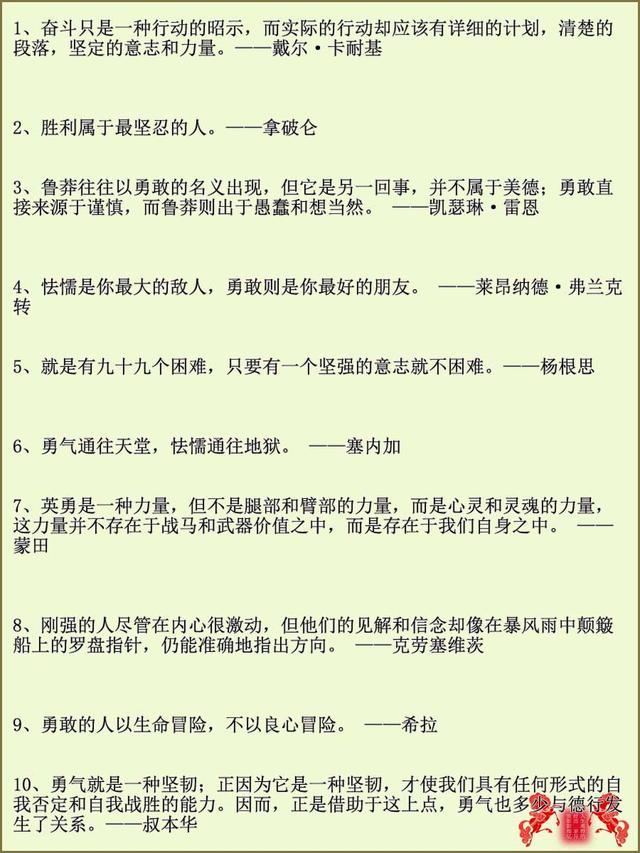 1、奋斗只是一种行动的昭示，而实际的行动却应该有详细的计划，清楚的段落，坚定的意志和力量。——戴尔·卡耐基

2、胜利属于最坚忍的人。——拿破仑

3、鲁莽往往以勇敢的名义出现，但它是另一回事，并不属于美德；勇敢直接来源于谨慎，而鲁莽则出于愚蠢和想当然。 ——凯瑟琳·雷恩

4、怯懦是你最大的敌人，勇敢则是你最好的朋友。 ——莱昂纳德·弗兰克转

5、就是有九十九个困难，只要有一个坚强的意志就不困难。——杨根思

6、勇气通往天堂，怯懦通往地狱。 ——塞内加

7、英勇是一种力量，但不是腿部和臂部的力量，而是心灵和灵魂的力量，这力量并不存在于战马和武器价值之中，而是存在于我们自身之中。 ——蒙田

8、刚强的人尽管在内心很激动，但他们的见解和信念却像在暴风雨中颠簸船上的罗盘指针，仍能准确地指出方向。 ——克劳塞维茨

9、勇敢的人以生命冒险，不以良心冒险。 ——希拉

10、勇气就是一种坚韧；正因为它是一种坚韧，才使我们具有任何形式的自我否定和自我战胜的能力。因而，正是借助于这上点，勇气也多少与德行发生了关系。——叔本华